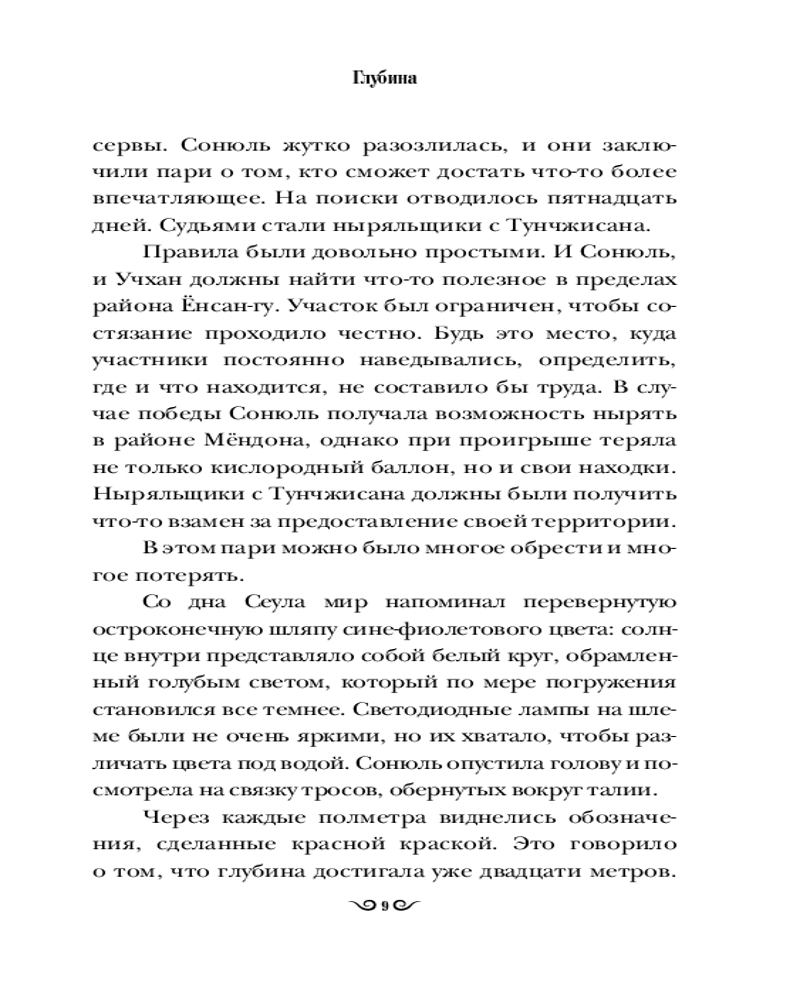 Глубина

сервы. Сонюль жутко разозлилась, и они заключили пари о том, кто сможет достать что-то более впечатляющее. На поиски отводилось пятнадцать дней. Судьями стали ныряльщики с Тунчжисана.

Правила были довольно простыми. И Сонюль, и Учхан должны найти что-то полезное в пределах района Ёнсан-гу. Участок был ограничен, чтобы состязание проходило честно. Будь это место, куда участники постоянно наведывались, определить, где и что находится, не составило бы труда. В случае победы Сонюль получала возможность нырять в районе Мёндона, однако при проигрыше теряла не только кислородный баллон, но и свои находки. Ныряльщики с Тунчжисана должны были получить что-то взамен за предоставление своей территории.

В этом пари можно было многое обрести и многое потерять.

Со дна Сеула мир напоминал перевернутую остроконечную шляпу сине-фиолетового цвета: солнце внутри представляло собой белый круг, обрамленный голубым светом, который по мере погружения становился все темнее. Светодиодные лампы на шлеме были не очень яркими, но их хватало, чтобы различать цвета под водой. Сонюль опустила голову и посмотрела на связку тросов, обернутых вокруг талии.

Через каждые полметра виднелись обозначения, сделанные красной краской. Это говорило о том, что глубина достигала уже двадцати метров.

9